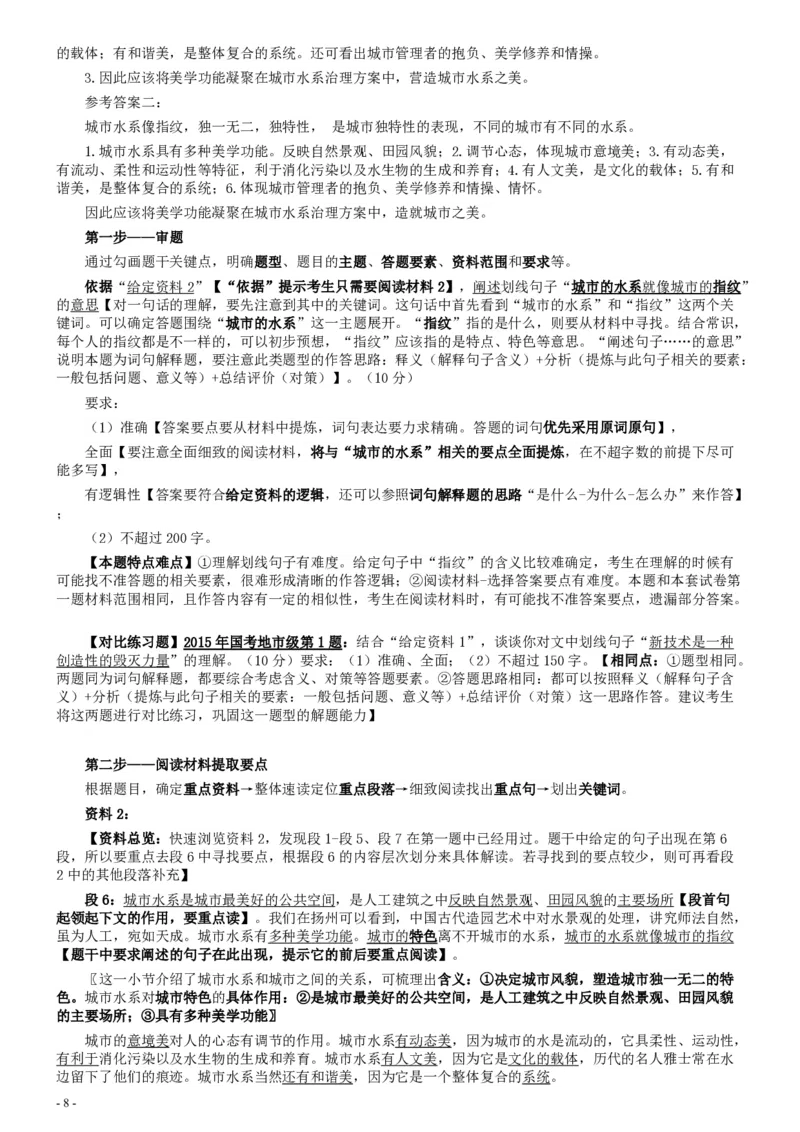 的载体；有和谐美，是整体复合的系统。还可看出城市管理者的抱负、美学修养和情操。

3.因此应该将美学功能凝聚在城市水系治理方案中，营造城市水系之美。

参考答案二：

城市水系像指纹，独一无二，独特性， 是城市独特性的表现，不同的城市有不同的水系。

1.城市水系具有多种美学功能。反映自然景观、田园风貌；2.调节心态，体现城市意境美；3.有动态美，有流动、柔性和运动性等特征，利于消化污染以及水生物的生成和养育；4.有人文美，是文化的载体；5.有和谐美，是整体复合的系统；6.体现城市管理者的抱负、美学修养和情操、情怀。

因此应该将美学功能凝聚在城市水系治理方案中，造就城市之美。

第一步——审题

通过勾画题干关键点，明确题型、题目的主题、答题要素、资料范围和要求等。

依据“给定资料 2”【“依据”提示考生只需要阅读材料 2】，阐述划线句子“城市的水系就像城市的指纹”的意思【对一句话的理解，要先注意到其中的关键词。这句话中首先看到“城市的水系”和“指纹”这两个关键词。可以确定答题围绕“城市的水系”这一主题展开。“指纹”指的是什么，则要从材料中寻找。结合常识，每个人的指纹都是不一样的，可以初步预想，“指纹”应该指的是特点、特色等意思。“阐述句子……的意思”说明本题为词句解释题，要注意此类题型的作答思路：释义（解释句子含义）+分析（提炼与此句子相关的要素：一般包括问题、意义等）+总结评价（对策）】。（10 分）

要求：

（1）准确【答案要点要从材料中提炼，词句表达要力求精确。答题的词句优先采用原词原句】，

全面【要注意全面细致的阅读材料，将与“城市的水系”相关的要点全面提炼，在不超字数的前提下尽可能多写】，

有逻辑性【答案要符合给定资料的逻辑，还可以参照词句解释题的思路“是什么-为什么-怎么办”来作答】；

（2）不超过 200 字。

【本题特点难点】①理解划线句子有难度。给定句子中“指纹”的含义比较难确定，考生在理解的时候有可能找不准答题的相关要素，很难形成清晰的作答逻辑；②阅读材料-选择答案要点有难度。本题和本套试卷第一题材料范围相同，且作答内容有一定的相似性，考生在阅读材料时，有可能找不准答案要点，遗漏部分答案。

【对比练习题】2015 年国考地市级第 1 题：结合“给定资料 1”，谈谈你对文中划线句子“新技术是一种创造性的毁灭力量”的理解。（10 分）要求：（1）准确、全面；（2）不超过 150 字。【相同点：①题型相同。两题同为词句解释题，都要综合考虑含义、对策等答题要素。②答题思路相同：都可以按照释义（解释句子含义）+分析（提炼与此句子相关的要素，一般包括问题、意义等）+总结评价（对策）这一思路作答。建议考生将这两题进行对比练习，巩固这一题型的解题能力】

第二步——阅读材料提取要点

根据题目，确定重点资料→整体速读定位重点段落→细致阅读找出重点句→划出关键词。

资料 2：

【资料总览：快速浏览资料 2，发现段 1-段 5、段 7 在第一题中已经用过。题干中给定的句子出现在第 6 段，所以要重点去段 6 中寻找要点，根据段 6 的内容层次划分来具体解读。若寻找到的要点较少，则可再看段 2 中的其他段落补充】

段 6：城市水系是城市最美好的公共空间，是人工建筑之中反映自然景观、田园风貌的主要场所【段首句起领起下文的作用，要重点读】。我们在扬州可以看到，中国古代造园艺术中对水景观的处理，讲究师法自然，虽为人工，宛如天成。城市水系有多种美学功能。城市的特色离不开城市的水系，城市的水系就像城市的指纹【题干中要求阐述的句子在此出现，提示它的前后要重点阅读】。

〖这一小节介绍了城市水系和城市之间的关系，可梳理出含义：①决定城市风貌，塑造城市独一无二的特色。城市水系对城市特色的具体作用：②是城市最美好的公共空间，是人工建筑之中反映自然景观、田园风貌的主要场所；③具有多种美学功能〗

城市的意境美对人的心态有调节的作用。城市水系有动态美，因为城市的水是流动的，它具柔性、运动性，有利于消化污染以及水生物的生成和养育。城市水系有人文美，因为它是文化的载体，历代的名人雅士常在水边留下了他们的痕迹。城市水系当然还有和谐美，因为它是一个整体复合的系统。

- 8 -